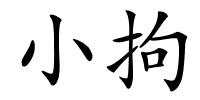 小拘